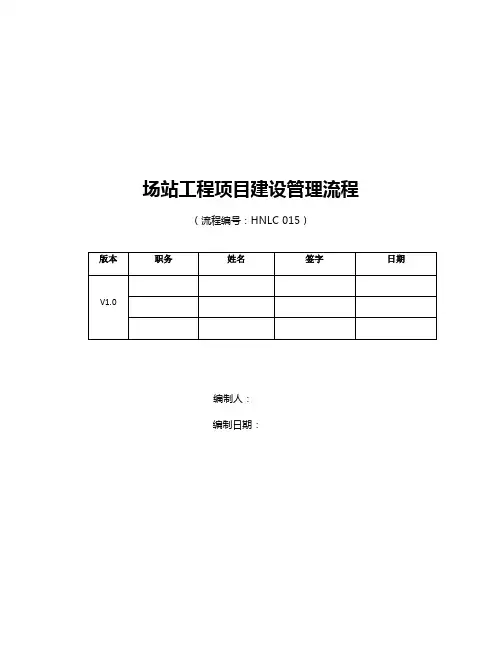 场站工程项目建设管理流程

（流程编号：HNLC 015）

| 版本 | 职务 | 姓名 | 签字 | 日期 |
|---|---|---|---|---|
| V1.0 | | | | |
| | | | | |
| | | | | |

编制人：

编制日期：